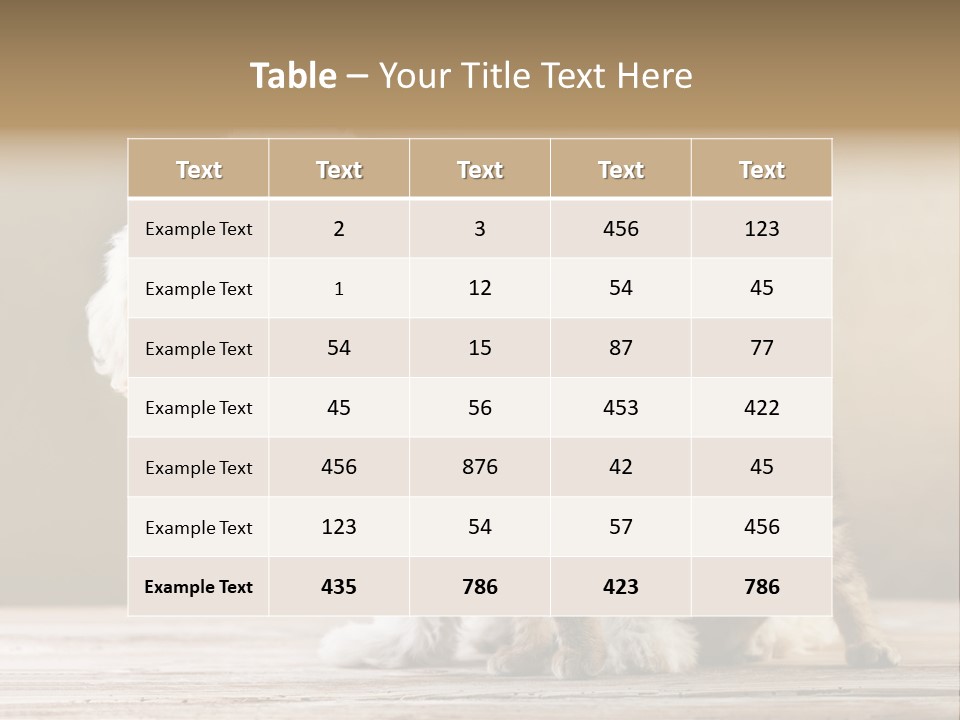 Table – Your Title Text Here

| Text | Text | Text | Text | Text |
|---|---|---|---|---|
| Example Text | 2 | 3 | 456 | 123 |
| Example Text | 1 | 12 | 54 | 45 |
| Example Text | 54 | 15 | 87 | 77 |
| Example Text | 45 | 56 | 453 | 422 |
| Example Text | 456 | 876 | 42 | 45 |
| Example Text | 123 | 54 | 57 | 456 |
| Example Text | 435 | 786 | 423 | 786 |